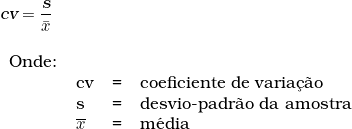 $cv = \frac{s}{\bar{x}}$

Onde:

cv = coeficiente de variação
s = desvio-padrão da amostra
$\bar{x}$ = média